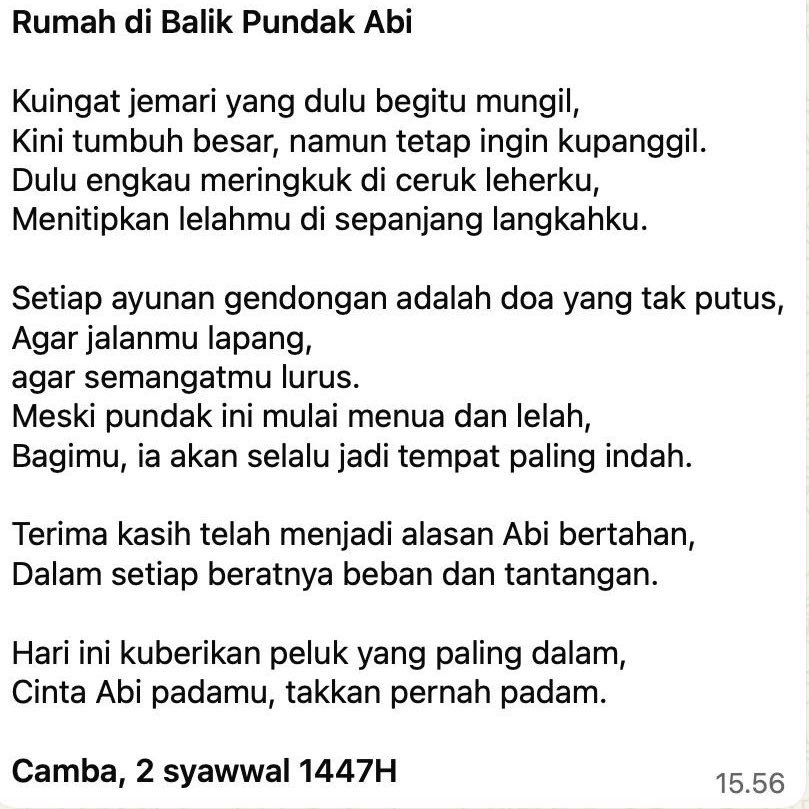 Rumah di Balik Pundak Abi

Kuingat jemari yang dulu begitu mungil,
Kini tumbuh besar, namun tetap ingin kupanggil.
Dulu engkau meringkuk di ceruk leherku,
Menitipkan lelahmu di sepanjang langkahku.

Setiap ayunan gendongan adalah doa yang tak putus,
Agar jalanmu lapang,
agar semangatmu lurus.
Meski pundak ini mulai menua dan lelah,
Bagimu, ia akan selalu jadi tempat paling indah.

Terima kasih telah menjadi alasan Abi bertahan,
Dalam setiap beratnya beban dan tantangan.

Hari ini kuberikan peluk yang paling dalam,
Cinta Abi padamu, takkan pernah padam.

Camba, 2 syawwal 1447H

15.56